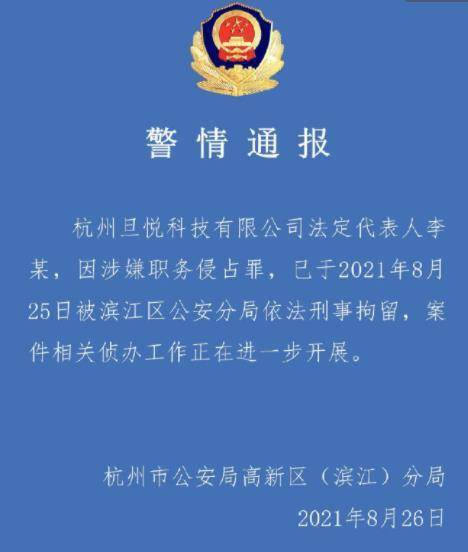 警情通报

杭州旦悦科技有限公司法定代表人李某，因涉嫌职务侵占罪，已于2021年8月25日被滨江区公安分局依法刑事拘留，案件相关侦办工作正在进一步开展。

杭州市公安局高新区（滨江）分局
2021年8月26日